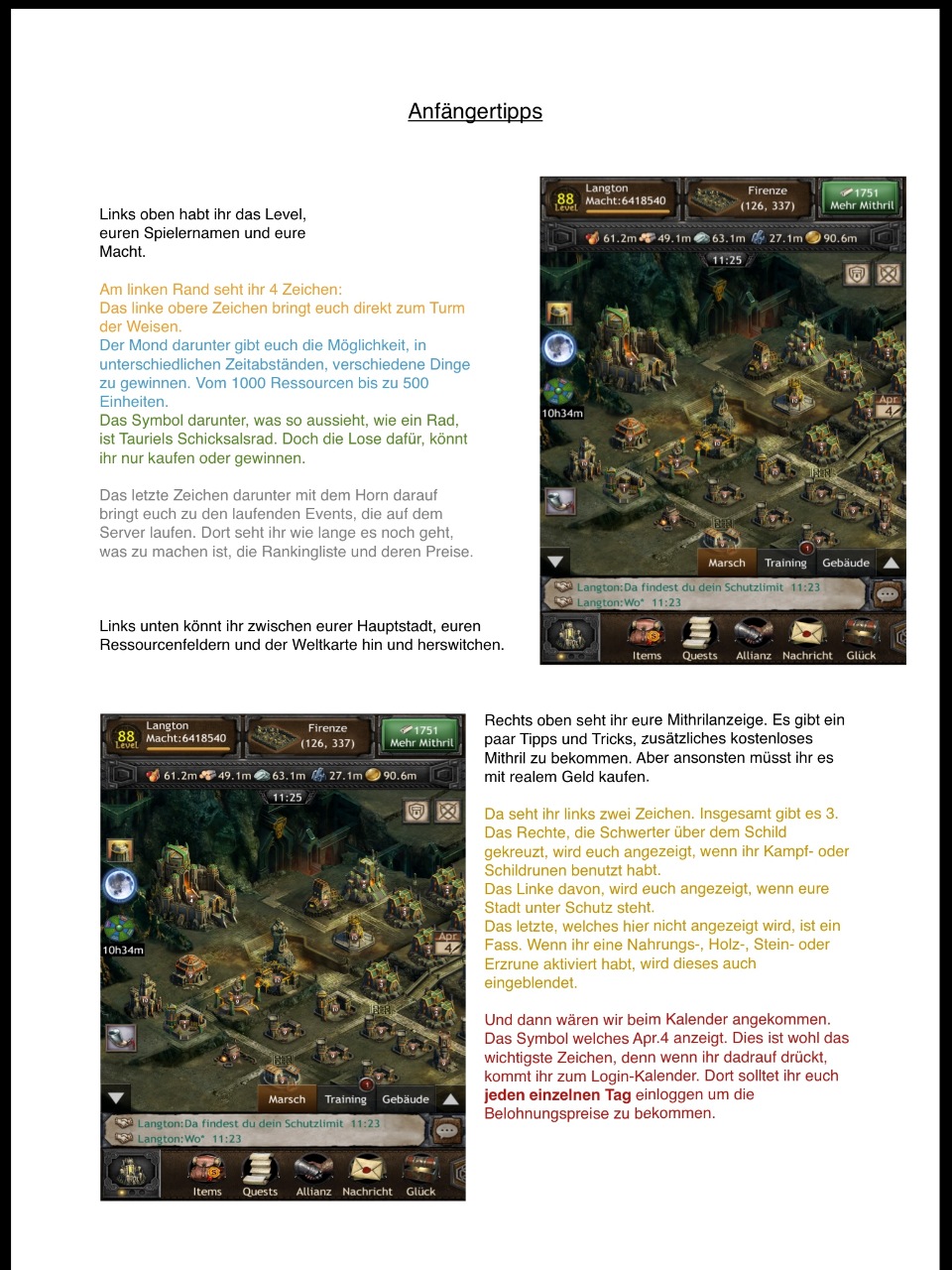 Anfängertipps

Links oben habt ihr das Level, euren Spielernamen und eure Macht.

Am linken Rand seht ihr 4 Zeichen:
Das linke obere Zeichen bringt euch direkt zum Turm der Weisen.
Der Mond darunter gibt euch die Möglichkeit, in unterschiedlichen Zeitabständen, verschiedene Dinge zu gewinnen. Vom 1000 Ressourcen bis zu 500 Einheiten.
Das Symbol darunter, was so aussieht, wie ein Rad, ist Tauriels Schicksalsrad. Doch die Lose dafür, könnt ihr nur kaufen oder gewinnen.

Das letzte Zeichen darunter mit dem Horn darauf bringt euch zu den laufenden Events, die auf dem Server laufen. Dort seht ihr wie lange es noch geht, was zu machen ist, die Rankingliste und deren Preise.

Links unten könnt ihr zwischen eurer Hauptstadt, euren Ressourcenfeldern und der Weltkarte hin und herswitchen.

88 Level Langton Macht:6418540 Firenze (126, 337) 1751 Mehr Mithril
61.2m 49.1m 63.1m 27.1m 90.6m
11:25
10h34m
Apr 4
Marsch Training Gebäude
Langton:Da findest du dein Schutzlimit 11:23
Langton:Wo° 11:23
Items Quests Allianz Nachricht Glück

88 Level Langton Macht:6418540 Firenze (126, 337) 1751 Mehr Mithril
61.2m 49.1m 63.1m 27.1m 90.6m
11:25
10h34m
Apr 4
Marsch Training Gebäude
Langton:Da findest du dein Schutzlimit 11:23
Langton:Wo° 11:23
Items Quests Allianz Nachricht Glück

Rechts oben seht ihr eure Mithrilanzeige. Es gibt ein paar Tipps und Tricks, zusätzliches kostenloses Mithril zu bekommen. Aber ansonsten müsst ihr es mit realem Geld kaufen.

Da seht ihr links zwei Zeichen. Insgesamt gibt es 3. Das Rechte, die Schwerter über dem Schild gekreuzt, wird euch angezeigt, wenn ihr Kampf- oder Schildrunen benutzt habt.
Das Linke davon, wird euch angezeigt, wenn eure Stadt unter Schutz steht.
Das letzte, welches hier nicht angezeigt wird, ist ein Fass. Wenn ihr eine Nahrungs-, Holz-, Stein- oder Erzrune aktiviert habt, wird dieses auch eingeblendet.

Und dann wären wir beim Kalender angekommen. Das Symbol welches Apr.4 anzeigt. Dies ist wohl das wichtigste Zeichen, denn wenn ihr dadrauf drückt, kommt ihr zum Login-Kalender. Dort solltet ihr euch jeden einzelnen Tag einloggen um die Belohnungspreise zu bekommen.